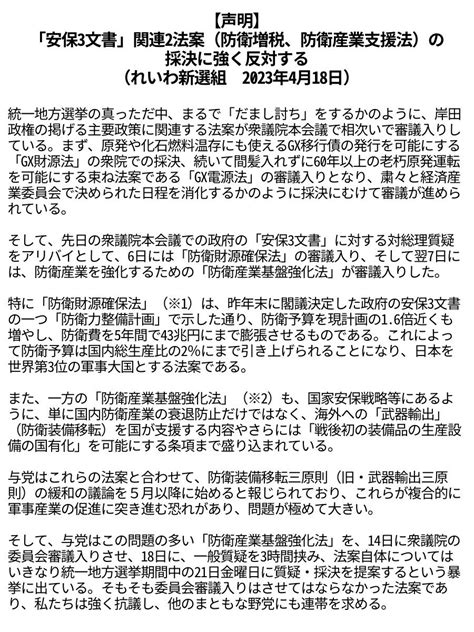 【声明】
「安保3文書」関連2法案（防衛増税、防衛産業支援法）の採決に強く反対する
（れいわ新選組　2023年4月18日）

統一地方選挙の真っただ中、まるで「だまし討ち」をするかのように、岸田政権の掲げる主要政策に関連する法案が衆議院本会議で相次いで審議入りしている。まず、原発や化石燃料温存にも使えるGX移行債の発行を可能にする「GX財源法」の衆院での採決、続いて間髪入れずに60年以上の老朽原発運転を可能にする束ね法案である「GX電源法」の審議入りとなり、粛々と経済産業委員会で決められた日程を消化するかのように採決にむけて審議が進められている。

そして、先日の衆議院本会議での政府の「安保3文書」に対する対総理質疑をアリバイとして、6日には「防衛財源確保法」の審議入り、そして翌7日には、防衛産業を強化するための「防衛産業基盤強化法」が審議入りした。

特に「防衛財源確保法」（※1）は、昨年末に閣議決定した政府の安保3文書の一つ「防衛力整備計画」で示した通り、防衛予算を現計画の1.6倍近くも増やし、防衛費を5年間で43兆円にまで膨張させるものである。これによって防衛予算は国内総生産比の2%にまで引き上げられることになり、日本を世界第3位の軍事大国とする法案である。

また、一方の「防衛産業基盤強化法」（※2）も、国家安保戦略等にあるように、単に国内防衛産業の衰退防止だけではなく、海外への「武器輸出」（防衛装備移転）を国が支援する内容やさらには「戦後初の装備品の生産設備の国有化」を可能にする条項まで盛り込まれている。

与党はこれらの法案と合わせて、防衛装備移転三原則（旧・武器輸出三原則）の緩和の議論を５月以降に始めると報じられており、これらが複合的に軍事産業の促進に突き進む恐れがあり、問題が極めて大きい。

そして、与党はこの問題の多い「防衛産業基盤強化法」を、14日に衆議院の委員会審議入りさせ、18日に、一般質疑を3時間挟み、法案自体についてはいきなり統一地方選挙期間中の21日金曜日に質疑・採決を提案するという暴挙に出ている。そもそも委員会審議入りはさせてはならなかった法案であり、私たちは強く抗議し、他のまともな野党にも連帯を求める。